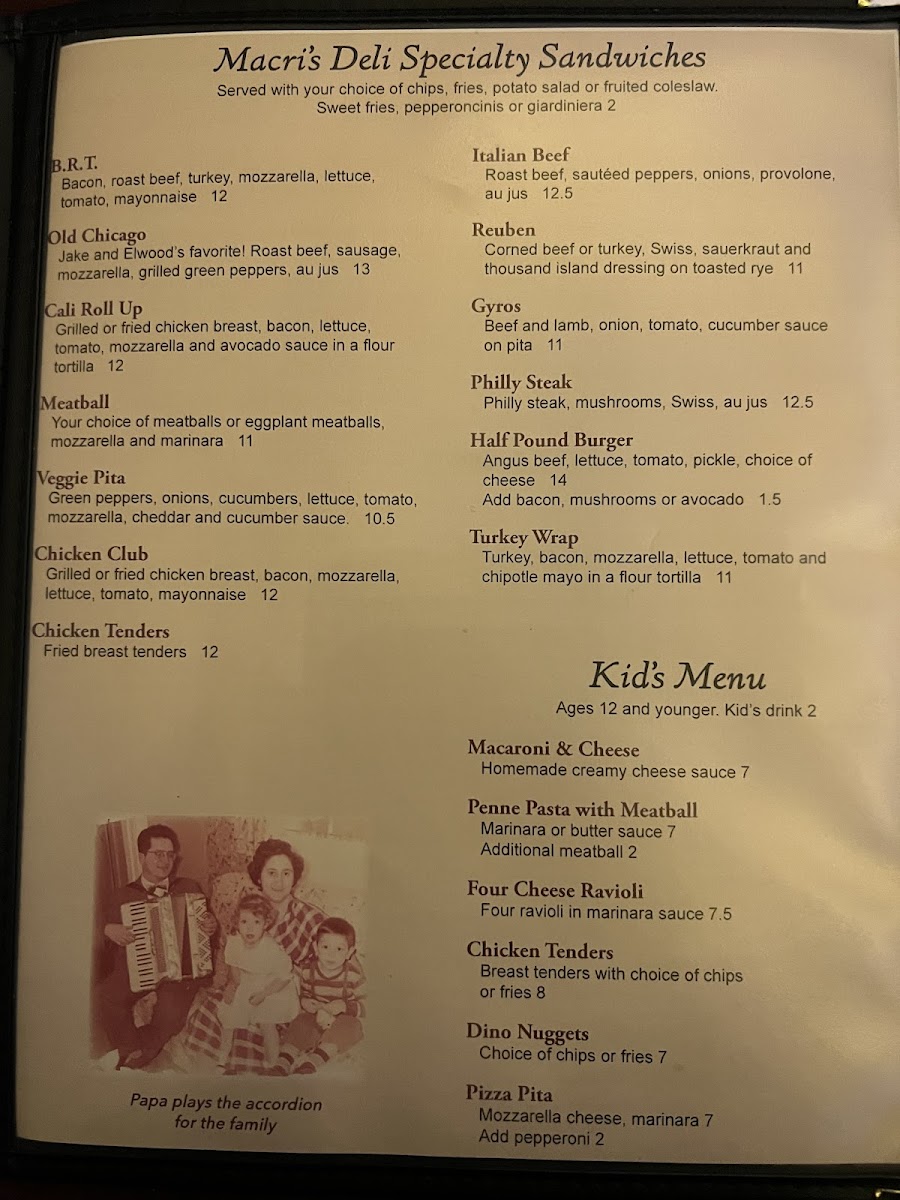 Macri's Deli Specialty Sandwiches
Served with your choice of chips, fries, potato salad or fruited coleslaw.
Sweet fries, pepperoncinis or giardiniera 2

B.R.T.
Bacon, roast beef, turkey, mozzarella, lettuce, tomato, mayonnaise 12

Old Chicago
Jake and Elwood's favorite! Roast beef, sausage, mozzarella, grilled green peppers, au jus 13

Cali Roll Up
Grilled or fried chicken breast, bacon, lettuce, tomato, mozzarella and avocado sauce in a flour tortilla 12

Meatball
Your choice of meatballs or eggplant meatballs, mozzarella and marinara 11

Veggie Pita
Green peppers, onions, cucumbers, lettuce, tomato, mozzarella, cheddar and cucumber sauce. 10.5

Chicken Club
Grilled or fried chicken breast, bacon, mozzarella, lettuce, tomato, mayonnaise 12

Chicken Tenders
Fried breast tenders 12

Papa plays the accordion for the family

Italian Beef
Roast beef, sautéed peppers, onions, provolone, au jus 12.5

Reuben
Corned beef or turkey, Swiss, sauerkraut and thousand island dressing on toasted rye 11

Gyros
Beef and lamb, onion, tomato, cucumber sauce on pita 11

Philly Steak
Philly steak, mushrooms, Swiss, au jus 12.5

Half Pound Burger
Angus beef, lettuce, tomato, pickle, choice of cheese 14
Add bacon, mushrooms or avocado 1.5

Turkey Wrap
Turkey, bacon, mozzarella, lettuce, tomato and chipotle mayo in a flour tortilla 11

Kid's Menu
Ages 12 and younger. Kid's drink 2

Macaroni & Cheese
Homemade creamy cheese sauce 7

Penne Pasta with Meatball
Marinara or butter sauce 7
Additional meatball 2

Four Cheese Ravioli
Four ravioli in marinara sauce 7.5

Chicken Tenders
Breast tenders with choice of chips or fries 8

Dino Nuggets
Choice of chips or fries 7

Pizza Pita
Mozzarella cheese, marinara 7
Add pepperoni 2